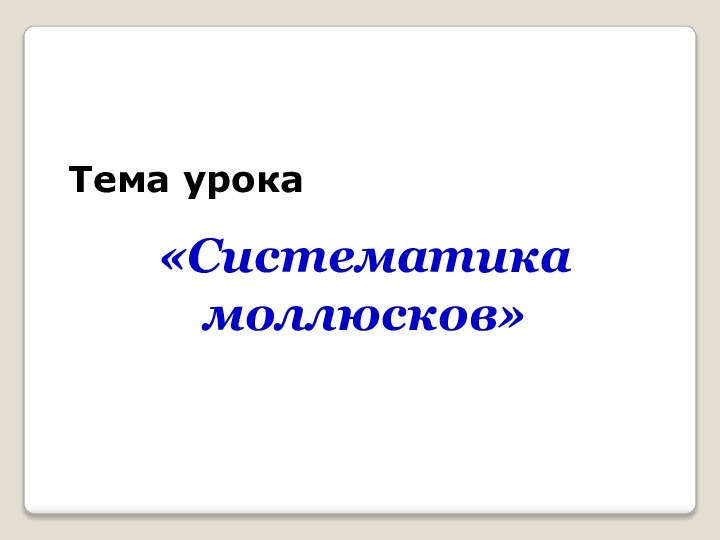 Тема урока

«Систематика моллюсков»